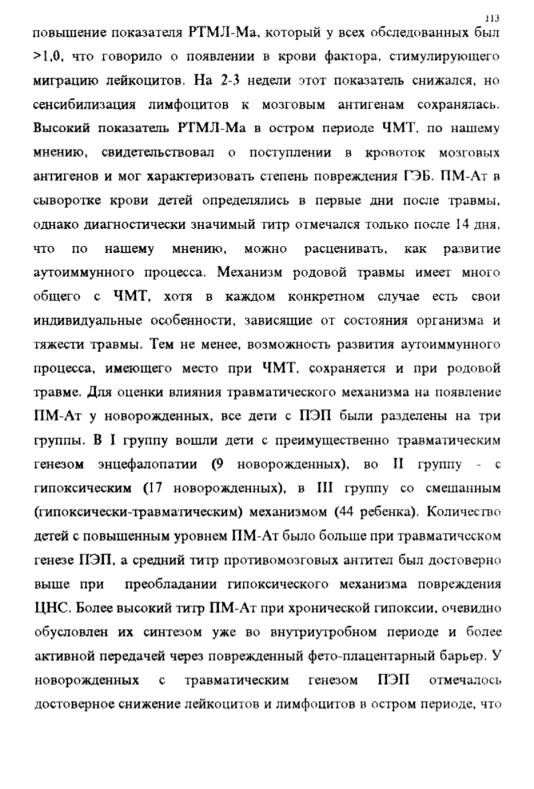 113

повышение показателя РТМЛ-Ма, который у всех обследованных был >1,0, что говорило о появлении в крови фактора, стимулирующего миграцию лейкоцитов. На 2-3 недели этот показатель снижался, но сенсибилизация лимфоцитов к мозговым антигенам сохранялась. Высокий показатель РТМЛ-Ма в остром периоде ЧМТ, по нашему мнению, свидетельствовал о поступлении в кровоток мозговых антигенов и мог характеризовать степень повреждения ГЭБ. ПМ-Ат в сыворотке крови детей определялись в первые дни после травмы, однако диагностически значимый титр отмечался только после 14 дня, что по нашему мнению, можно расценивать, как развитие аутоиммунного процесса. Механизм родовой травмы имеет много общего с ЧМТ, хотя в каждом конкретном случае есть свои индивидуальные особенности, зависящие от состояния организма и тяжести травмы. Тем не менее, возможность развития аутоиммунного процесса, имеющего место при ЧМТ, сохраняется и при родовой травме. Для оценки влияния травматического механизма на появление ПМ-Ат у новорожденных, все дети с ПЭП были разделены на три группы. В I группу вошли дети с преимущественно травматическим генезом энцефалопатии (9 новорожденных), во II группу - с гипоксическим (17 новорожденных), в III группу со смешанным (гипоксически-травматическим) механизмом (44 ребенка). Количество детей с повышенным уровнем ПМ-Ат было больше при травматическом генезе ПЭП, а средний титр противомозговых антител был достоверно выше при преобладании гипоксического механизма повреждения ЦНС. Более высокий титр ПМ-Ат при хронической гипоксии, очевидно обусловлен их синтезом уже во внутриутробном периоде и более активной передачей через поврежденный фето-плацентарный барьер. У новорожденных с травматическим генезом ПЭП отмечалось достоверное снижение лейкоцитов и лимфоцитов в остром периоде, что